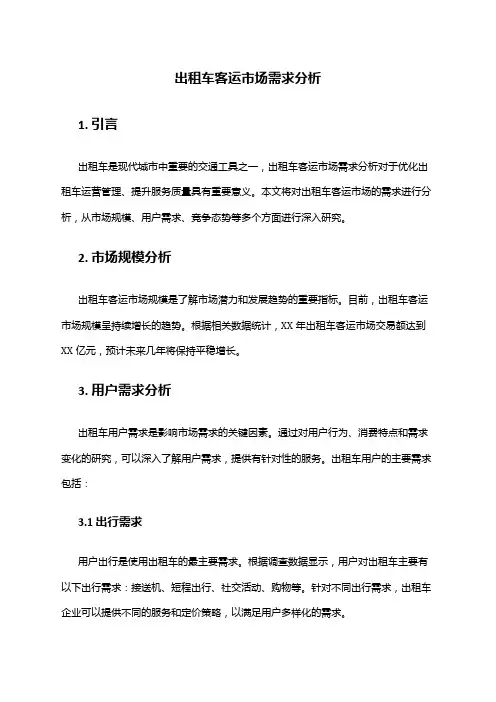 出租车客运市场需求分析

1. 引言

出租车是现代城市中重要的交通工具之一，出租车客运市场需求分析对于优化出租车运营管理、提升服务质量具有重要意义。本文将对出租车客运市场的需求进行分析，从市场规模、用户需求、竞争态势等多个方面进行深入研究。

2. 市场规模分析

出租车客运市场规模是了解市场潜力和发展趋势的重要指标。目前，出租车客运市场规模呈持续增长的趋势。根据相关数据统计，XX 年出租车客运市场交易额达到 XX 亿元，预计未来几年将保持平稳增长。

3. 用户需求分析

出租车用户需求是影响市场需求的关键因素。通过对用户行为、消费特点和需求变化的研究，可以深入了解用户需求，提供有针对性的服务。出租车用户的主要需求包括：

3.1 出行需求

用户出行是使用出租车的最主要需求。根据调查数据显示，用户对出租车主要有以下出行需求：接送机、短程出行、社交活动、购物等。针对不同出行需求，出租车企业可以提供不同的服务和定价策略，以满足用户多样化的需求。